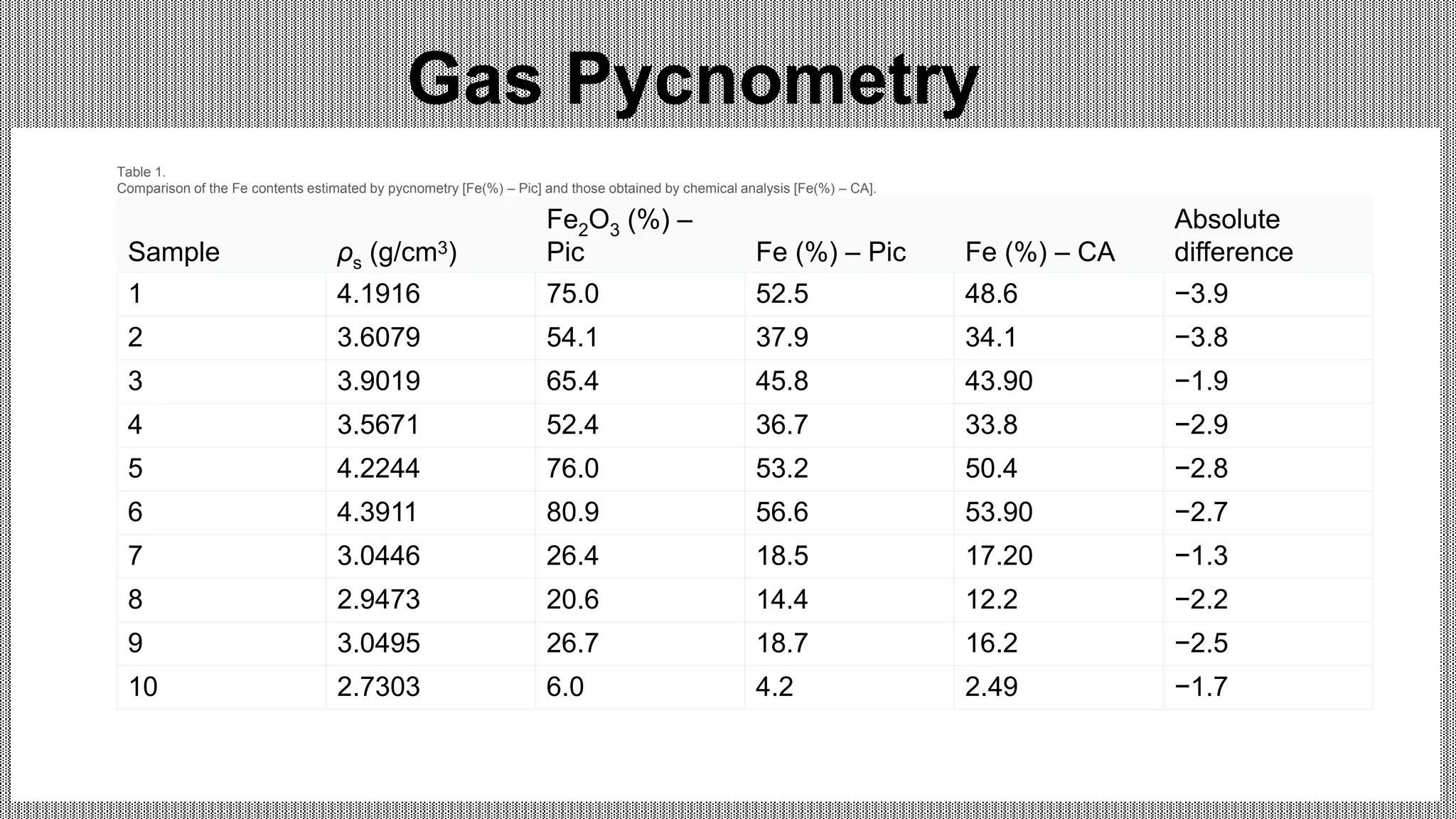 Gas Pycnometry

Table 1.
Comparison of the Fe contents estimated by pycnometry [Fe(%) – Pic] and those obtained by chemical analysis [Fe(%) – CA].

| Sample | $\rho_s$ (g/cm$^3$) | $Fe_2O_3$ (%) – Pic | Fe (%) – Pic | Fe (%) – CA | Absolute difference |
|---|---|---|---|---|---|
| 1 | 4.1916 | 75.0 | 52.5 | 48.6 | −3.9 |
| 2 | 3.6079 | 54.1 | 37.9 | 34.1 | −3.8 |
| 3 | 3.9019 | 65.4 | 45.8 | 43.90 | −1.9 |
| 4 | 3.5671 | 52.4 | 36.7 | 33.8 | −2.9 |
| 5 | 4.2244 | 76.0 | 53.2 | 50.4 | −2.8 |
| 6 | 4.3911 | 80.9 | 56.6 | 53.90 | −2.7 |
| 7 | 3.0446 | 26.4 | 18.5 | 17.20 | −1.3 |
| 8 | 2.9473 | 20.6 | 14.4 | 12.2 | −2.2 |
| 9 | 3.0495 | 26.7 | 18.7 | 16.2 | −2.5 |
| 10 | 2.7303 | 6.0 | 4.2 | 2.49 | −1.7 |